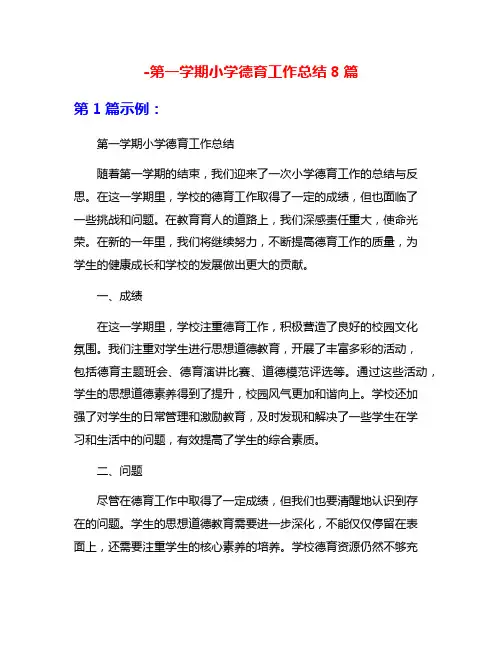 -第一学期小学德育工作总结 8 篇

第 1 篇示例：

第一学期小学德育工作总结

随着第一学期的结束，我们迎来了一次小学德育工作的总结与反思。在这一学期里，学校的德育工作取得了一定的成绩，但也面临了一些挑战和问题。在教育育人的道路上，我们深感责任重大，使命光荣。在新的一年里，我们将继续努力，不断提高德育工作的质量，为学生的健康成长和学校的发展做出更大的贡献。

一、成绩

在这一学期里，学校注重德育工作，积极营造了良好的校园文化氛围。我们注重对学生进行思想道德教育，开展了丰富多彩的活动，包括德育主题班会、德育演讲比赛、道德模范评选等。通过这些活动，学生的思想道德素养得到了提升，校园风气更加和谐向上。学校还加强了对学生的日常管理和激励教育，及时发现和解决了一些学生在学习和生活中的问题，有效提高了学生的综合素质。

二、问题

尽管在德育工作中取得了一定成绩，但我们也要清醒地认识到存在的问题。学生的思想道德教育需要进一步深化，不能仅仅停留在表面上，还需要注重学生的核心素养的培养。学校德育资源仍然不够充